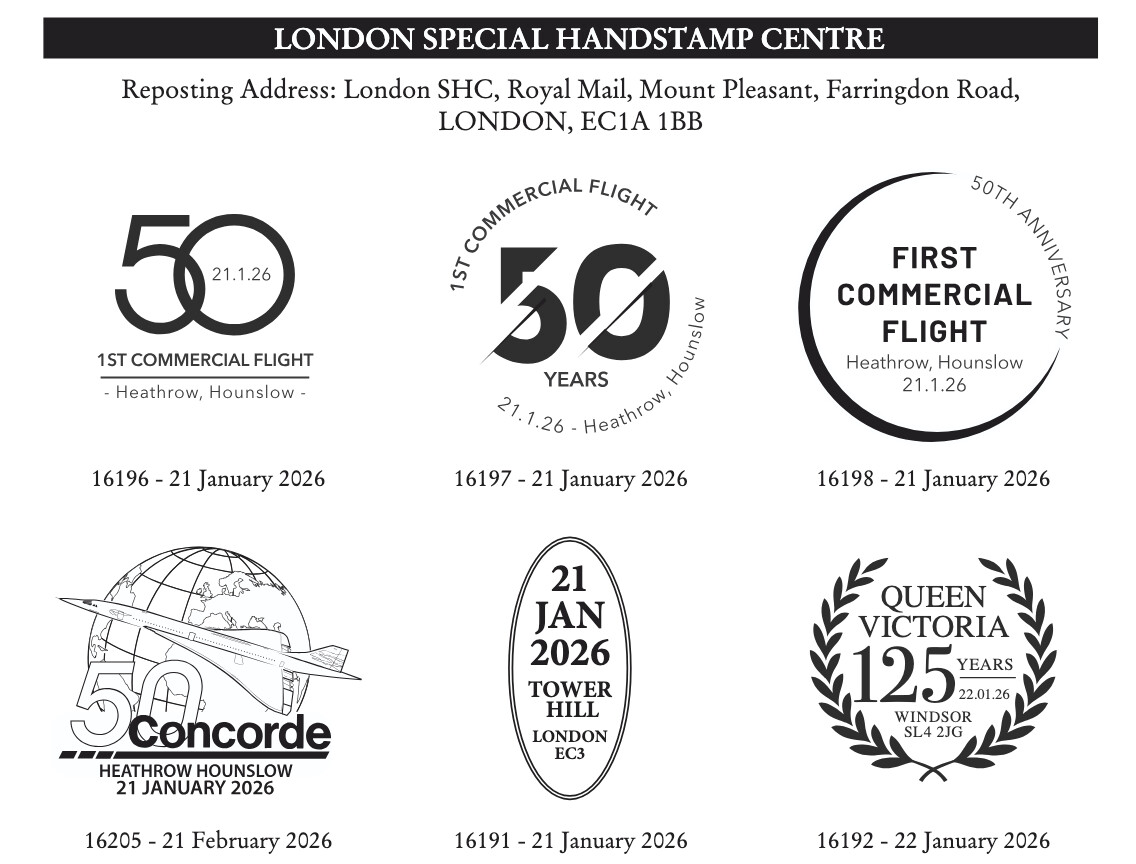 LONDON SPECIAL HANDSTAMP CENTRE

Reposting Address: London SHC, Royal Mail, Mount Pleasant, Farringdon Road, LONDON, EC1A 1BB

50
21.1.26
1ST COMMERCIAL FLIGHT
- Heathrow, Hounslow -

16196 - 21 January 2026

1ST COMMERCIAL FLIGHT
50
YEARS
21.1.26 - Heathrow, Hounslow

16197 - 21 January 2026

50TH ANNIVERSARY
FIRST
COMMERCIAL
FLIGHT
Heathrow, Hounslow
21.1.26

16198 - 21 January 2026

50
Concorde
HEATHROW HOUNSLOW
21 JANUARY 2026

16205 - 21 February 2026

21
JAN
2026
TOWER
HILL
LONDON
EC3

16191 - 21 January 2026

QUEEN
VICTORIA
125
YEARS
22.01.26
WINDSOR
SL4 2JG

16192 - 22 January 2026